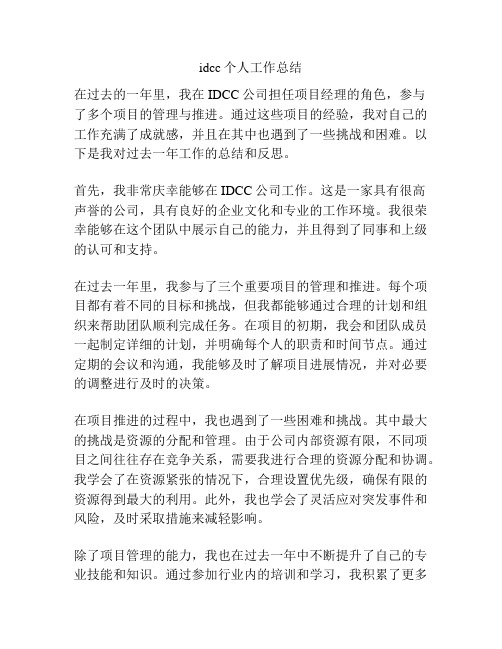 idcc 个人工作总结

在过去的一年里，我在 IDCC 公司担任项目经理的角色，参与了多个项目的管理与推进。通过这些项目的经验，我对自己的工作充满了成就感，并且在其中也遇到了一些挑战和困难。以下是我对过去一年工作的总结和反思。

首先，我非常庆幸能够在 IDCC 公司工作。这是一家具有很高声誉的公司，具有良好的企业文化和专业的工作环境。我很荣幸能够在这个团队中展示自己的能力，并且得到了同事和上级的认可和支持。

在过去一年里，我参与了三个重要项目的管理和推进。每个项目都有着不同的目标和挑战，但我都能够通过合理的计划和组织来帮助团队顺利完成任务。在项目的初期，我会和团队成员一起制定详细的计划，并明确每个人的职责和时间节点。通过定期的会议和沟通，我能够及时了解项目进展情况，并对必要的调整进行及时的决策。

在项目推进的过程中，我也遇到了一些困难和挑战。其中最大的挑战是资源的分配和管理。由于公司内部资源有限，不同项目之间往往存在竞争关系，需要我进行合理的资源分配和协调。我学会了在资源紧张的情况下，合理设置优先级，确保有限的资源得到最大的利用。此外，我也学会了灵活应对突发事件和风险，及时采取措施来减轻影响。

除了项目管理的能力，我也在过去一年中不断提升了自己的专业技能和知识。通过参加行业内的培训和学习，我积累了更多